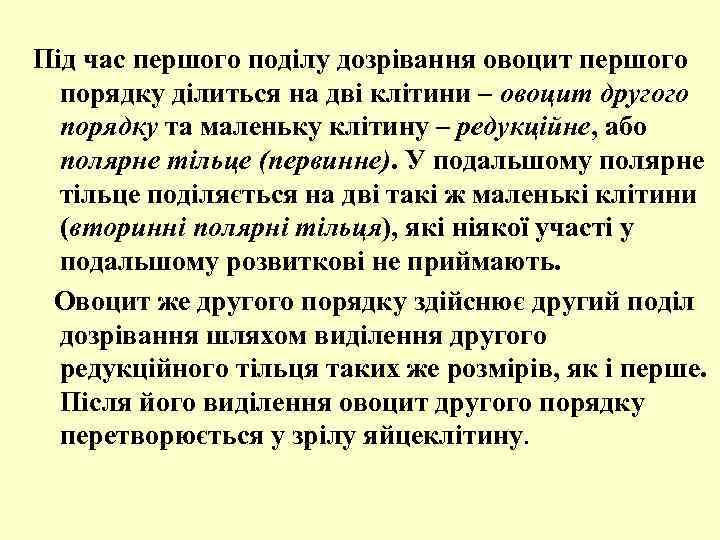 Під час першого поділу дозрівання овоцит першого порядку ділиться на дві клітини – овоцит другого порядку та маленьку клітину – редукційне, або полярне тільце (первинне). У подальшому полярне тільце поділяється на дві такі ж маленькі клітини (вторинні полярні тільця), які ніякої участі у подальшому розвиткові не приймають.

Овоцит же другого порядку здійснює другий поділ дозрівання шляхом виділення другого редукційного тільця таких же розмірів, як і перше. Після його виділення овоцит другого порядку перетворюється у зрілу яйцеклітину.